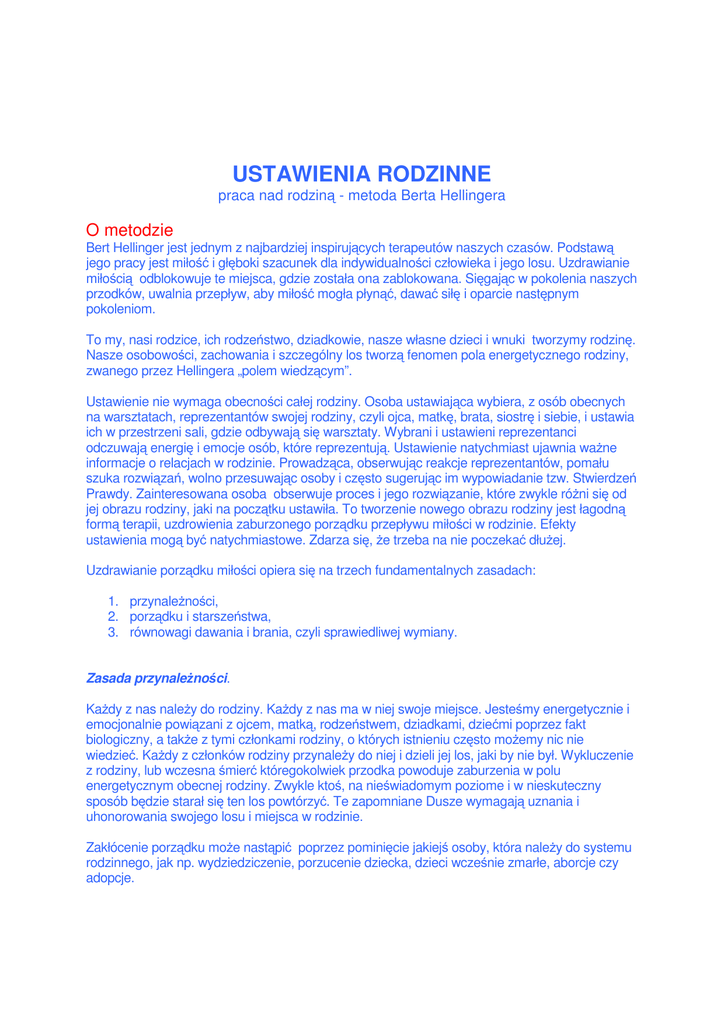 USTAWIENIA RODZINNE
praca nad rodziną - metoda Berta Hellingera

O metodzie
Bert Hellinger jest jednym z najbardziej inspirujących terapeutów naszych czasów. Podstawą jego pracy jest miłość i głęboki szacunek dla indywidualności człowieka i jego losu. Uzdrawianie miłością odblokowuje te miejsca, gdzie została ona zablokowana. Sięgając w pokolenia naszych przodków, uwalnia przepływ, aby miłość mogła płynąć, dawać siłę i oparcie następnym pokoleniom.

To my, nasi rodzice, ich rodzeństwo, dziadkowie, nasze własne dzieci i wnuki tworzymy rodzinę. Nasze osobowości, zachowania i szczególny los tworzą fenomen pola energetycznego rodziny, zwanego przez Hellingera „polem wiedzącym".

Ustawienie nie wymaga obecności całej rodziny. Osoba ustawiająca wybiera, z osób obecnych na warsztatach, reprezentantów swojej rodziny, czyli ojca, matkę, brata, siostrę i siebie, i ustawia ich w przestrzeni sali, gdzie odbywają się warsztaty. Wybrani i ustawieni reprezentanci odczuwają energię i emocje osób, które reprezentują. Ustawienie natychmiast ujawnia ważne informacje o relacjach w rodzinie. Prowadząca, obserwując reakcje reprezentantów, pomału szuka rozwiązań, wolno przesuwając osoby i często sugerując im wypowiadanie tzw. Stwierdzeń Prawdy. Zainteresowana osoba obserwuje proces i jego rozwiązanie, które zwykle różni się od jej obrazu rodziny, jaki na początku ustawiła. To tworzenie nowego obrazu rodziny jest łagodną formą terapii, uzdrowienia zaburzonego porządku przepływu miłości w rodzinie. Efekty ustawienia mogą być natychmiastowe. Zdarza się, że trzeba na nie poczekać dłużej.

Uzdrawianie porządku miłości opiera się na trzech fundamentalnych zasadach:

1. przynależności,
2. porządku i starszeństwa,
3. równowagi dawania i brania, czyli sprawiedliwej wymiany.

Zasada przynależności.

Każdy z nas należy do rodziny. Każdy z nas ma w niej swoje miejsce. Jesteśmy energetycznie i emocjonalnie powiązani z ojcem, matką, rodzeństwem, dziadkami, dziećmi poprzez fakt biologiczny, a także z tymi członkami rodziny, o których istnieniu często możemy nic nie wiedzieć. Każdy z członków rodziny przynależy do niej i dzieli jej los, jaki by nie był. Wykluczenie z rodziny, lub wczesna śmierć któregokolwiek przodka powoduje zaburzenia w polu energetycznym obecnej rodziny. Zwykle ktoś, na nieświadomym poziome i w nieskuteczny sposób będzie starał się ten los powtórzyć. Te zapomniane Dusze wymagają uznania i uhonorowania swojego losu i miejsca w rodzinie.

Zakłócenie porządku może nastąpić poprzez pominięcie jakiejś osoby, która należy do systemu rodzinnego, jak np. wydziedziczenie, porzucenie dziecka, dzieci wcześnie zmarłe, aborcje czy adopcje.